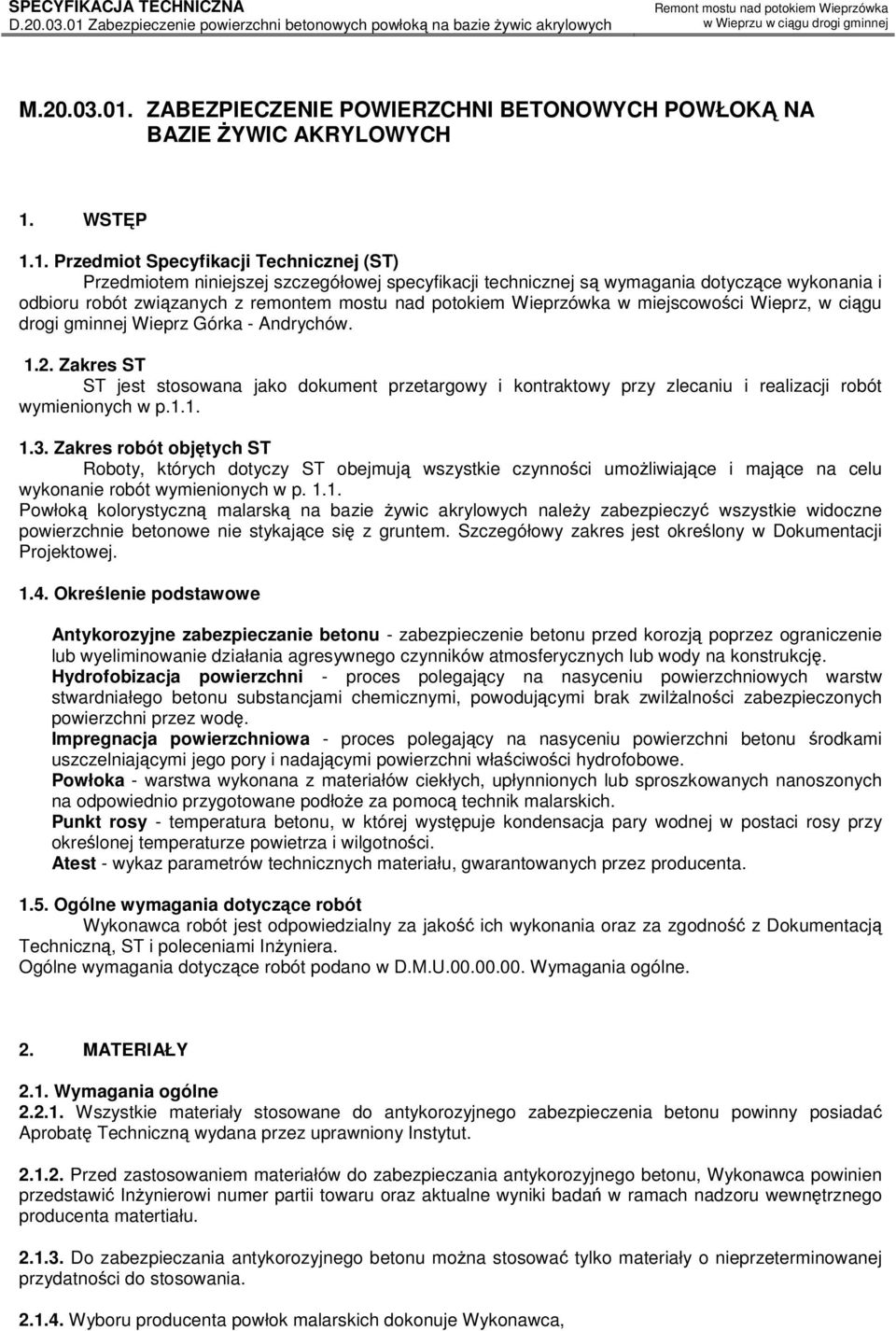 SPECYFIKACJA TECHNICZNA
D.20.03.01 Zabezpieczenie powierzchni betonowych powłoką na bazie żywic akrylowych

Remont mostu nad potokiem Wieprzówka w Wieprzu w ciągu drogi gminnej

M.20.03.01. ZABEZPIECZENIE POWIERZCHNI BETONOWYCH POWŁOKĄ NA BAZIE ŻYWIC AKRYLOWYCH

1. WSTĘP

1.1. Przedmiot Specyfikacji Technicznej (ST)
Przedmiotem niniejszej szczegółowej specyfikacji technicznej są wymagania dotyczące wykonania i odbioru robót związanych z remontem mostu nad potokiem Wieprzówka w miejscowości Wieprz, w ciągu drogi gminnej Wieprz Górka - Andrychów.

1.2. Zakres ST
ST jest stosowana jako dokument przetargowy i kontraktowy przy zlecaniu i realizacji robót wymienionych w p.1.1.

1.3. Zakres robót objętych ST
Roboty, których dotyczy ST obejmują wszystkie czynności umożliwiające i mające na celu wykonanie robót wymienionych w p. 1.1.
Powłoką kolorystyczną malarską na bazie żywic akrylowych należy zabezpieczyć wszystkie widoczne powierzchnie betonowe nie stykające się z gruntem. Szczegółowy zakres jest określony w Dokumentacji Projektowej.

1.4. Określenie podstawowe

Antykorozyjne zabezpieczanie betonu - zabezpieczenie betonu przed korozją poprzez ograniczenie lub wyeliminowanie działania agresywnego czynników atmosferycznych lub wody na konstrukcję.
Hydrofobizacja powierzchni - proces polegający na nasyceniu powierzchniowych warstw stwardniałego betonu substancjami chemicznymi, powodującymi brak zwilżalności zabezpieczonych powierzchni przez wodę.
Impregnacja powierzchniowa - proces polegający na nasyceniu powierzchni betonu środkami uszczelniającymi jego pory i nadającymi powierzchni właściwości hydrofobowe.
Powłoka - warstwa wykonana z materiałów ciekłych, upłynnionych lub sproszkowanych nanoszonych na odpowiednio przygotowane podłoże za pomocą technik malarskich.
Punkt rosy - temperatura betonu, w której występuje kondensacja pary wodnej w postaci rosy przy określonej temperaturze powietrza i wilgotności.
Atest - wykaz parametrów technicznych materiału, gwarantowanych przez producenta.

1.5. Ogólne wymagania dotyczące robót
Wykonawca robót jest odpowiedzialny za jakość ich wykonania oraz za zgodność z Dokumentacją Techniczną, ST i poleceniami Inżyniera.
Ogólne wymagania dotyczące robót podano w D.M.U.00.00.00. Wymagania ogólne.

2. MATERIAŁY

2.1. Wymagania ogólne
2.2.1. Wszystkie materiały stosowane do antykorozyjnego zabezpieczenia betonu powinny posiadać Aprobatę Techniczną wydana przez uprawniony Instytut.

2.1.2. Przed zastosowaniem materiałów do zabezpieczania antykorozyjnego betonu, Wykonawca powinien przedstawić Inżynierowi numer partii towaru oraz aktualne wyniki badań w ramach nadzoru wewnętrznego producenta matertiału.

2.1.3. Do zabezpieczania antykorozyjnego betonu można stosować tylko materiały o nieprzeterminowanej przydatności do stosowania.

2.1.4. Wyboru producenta powłok malarskich dokonuje Wykonawca,